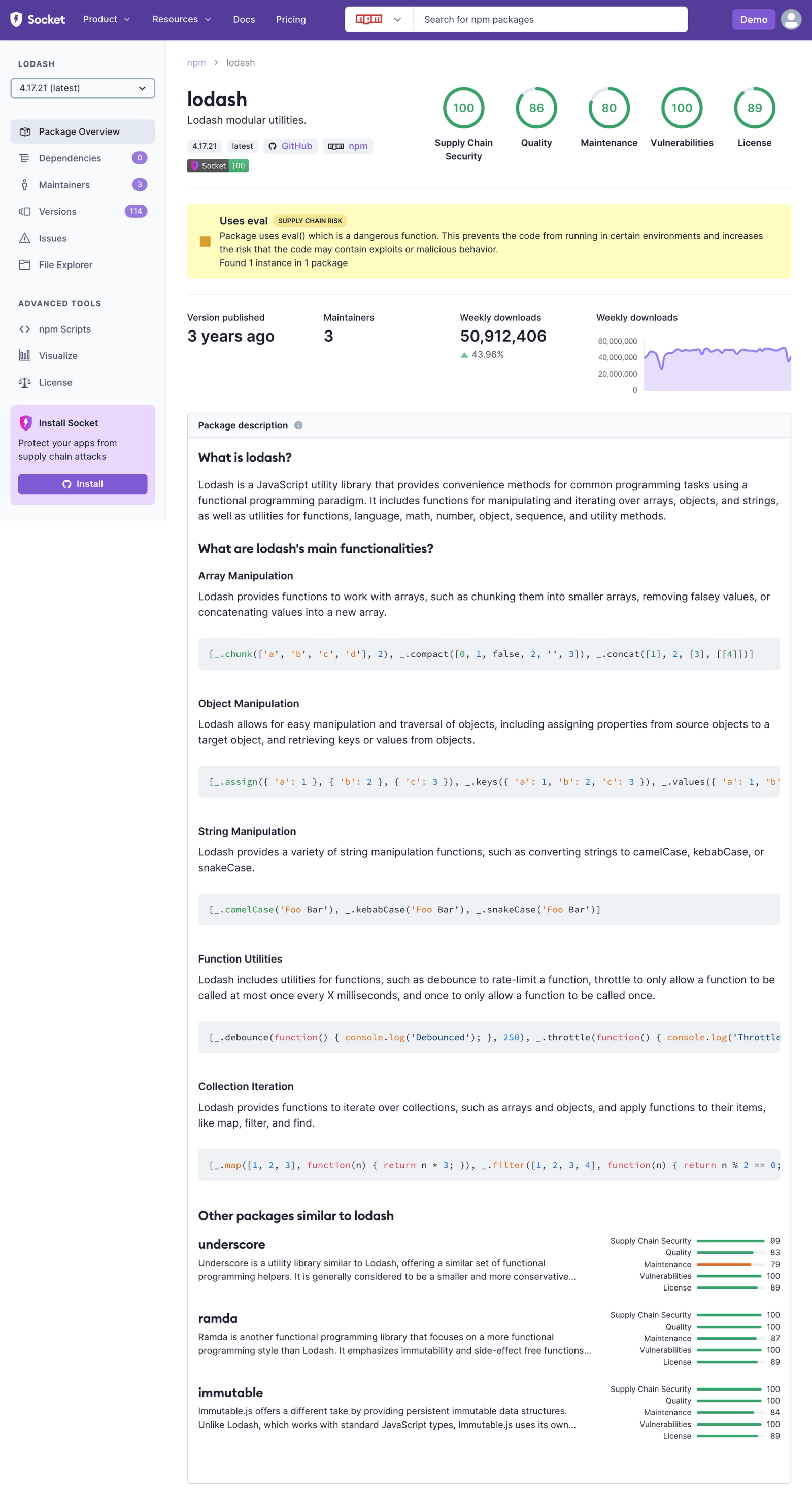 Socket Product Resources Docs Pricing npm Search for npm packages Demo

LODASH
4.17.21 (latest)

Package Overview
Dependencies 0
Maintainers 3
Versions 114
Issues
File Explorer

ADVANCED TOOLS
npm Scripts
Visualize
License

Install Socket
Protect your apps from supply chain attacks
Install

npm > lodash

lodash
Lodash modular utilities.
4.17.21 latest GitHub npm
Socket 100

100 Supply Chain Security
86 Quality
80 Maintenance
100 Vulnerabilities
89 License

Uses eval SUPPLY CHAIN RISK
Package uses eval() which is a dangerous function. This prevents the code from running in certain environments and increases the risk that the code may contain exploits or malicious behavior.
Found 1 instance in 1 package

Version published
3 years ago

Maintainers
3

Weekly downloads
50,912,406
43.96%

Weekly downloads
60,000,000
40,000,000
20,000,000
0

Package description

What is lodash?

Lodash is a JavaScript utility library that provides convenience methods for common programming tasks using a functional programming paradigm. It includes functions for manipulating and iterating over arrays, objects, and strings, as well as utilities for functions, language, math, number, object, sequence, and utility methods.

What are lodash's main functionalities?

Array Manipulation

Lodash provides functions to work with arrays, such as chunking them into smaller arrays, removing falsey values, or concatenating values into a new array.

[_.chunk(['a', 'b', 'c', 'd'], 2), _.compact([0, 1, false, 2, '', 3]), _.concat([1], 2, [3], [[4]])]

Object Manipulation

Lodash allows for easy manipulation and traversal of objects, including assigning properties from source objects to a target object, and retrieving keys or values from objects.

[_.assign({ 'a': 1 }, { 'b': 2 }, { 'c': 3 }), _.keys({ 'a': 1, 'b': 2, 'c': 3 }), _.values({ 'a': 1, 'b'

String Manipulation

Lodash provides a variety of string manipulation functions, such as converting strings to camelCase, kebabCase, or snakeCase.

[_.camelCase('Foo Bar'), _.kebabCase('Foo Bar'), _.snakeCase('Foo Bar')]

Function Utilities

Lodash includes utilities for functions, such as debounce to rate-limit a function, throttle to only allow a function to be called at most once every X milliseconds, and once to only allow a function to be called once.

[_.debounce(function() { console.log('Debounced'); }, 250), _.throttle(function() { console.log('Throttle

Collection Iteration

Lodash provides functions to iterate over collections, such as arrays and objects, and apply functions to their items, like map, filter, and find.

[_.map([1, 2, 3], function(n) { return n * 3; }), _.filter([1, 2, 3, 4], function(n) { return n % 2 == 0;

Other packages similar to lodash

underscore
Underscore is a utility library similar to Lodash, offering a similar set of functional programming helpers. It is generally considered to be a smaller and more conservative...
Supply Chain Security 99
Quality 83
Maintenance 79
Vulnerabilities 100
License 89

ramda
Ramda is another functional programming library that focuses on a more functional programming style than Lodash. It emphasizes immutability and side-effect free functions...
Supply Chain Security 100
Quality 100
Maintenance 87
Vulnerabilities 100
License 89

immutable
Immutable.js offers a different take by providing persistent immutable data structures. Unlike Lodash, which works with standard JavaScript types, Immutable.js uses its own...
Supply Chain Security 100
Quality 100
Maintenance 84
Vulnerabilities 100
License 89